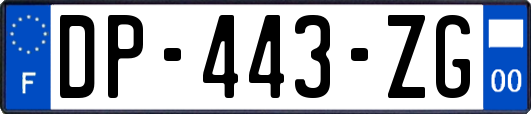 F

DP-443-ZG

00